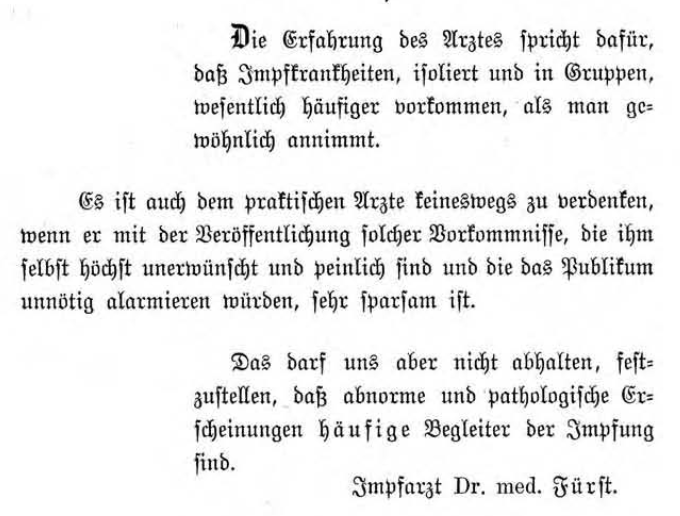 Die Erfahrung des Arztes spricht dafür, daß Impfkrankheiten, isoliert und in Gruppen, wesentlich häufiger vorkommen, als man gewöhnlich annimmt.

Es ist auch dem praktischen Arzte keineswegs zu verdenken, wenn er mit der Veröffentlichung solcher Vorkommnisse, die ihm selbst höchst unerwünscht und peinlich sind und die das Publikum unnötig alarmieren würden, sehr sparsam ist.

Das darf uns aber nicht abhalten, festzustellen, daß abnorme und pathologische Erscheinungen häufige Begleiter der Impfung sind.

Impfarzt Dr. med. Fürst.